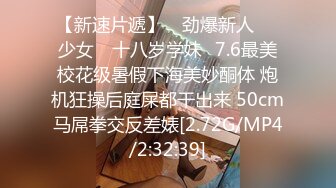 【新速片遞】 劲爆新人少女 十八岁学妹 7.6最美校花级暑假下海美妙酮体 炮机狂操后庭屎都干出来 50cm马屌拳交反差婊[2.72G/MP4/2:32:39]